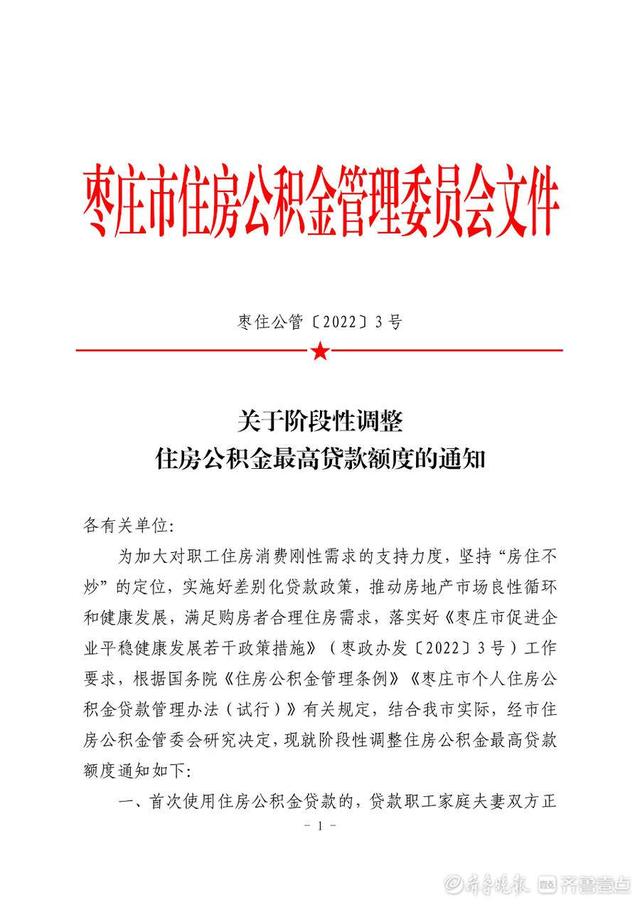 枣庄市住房公积金管理委员会文件

枣住公管〔2022〕3号

关于阶段性调整
住房公积金最高贷款额度的通知

各有关单位:

为加大对职工住房消费刚性需求的支持力度，坚持“房住不炒”的定位，实施好差别化贷款政策，推动房地产市场良性循环和健康发展，满足购房者合理住房需求，落实好《枣庄市促进企业平稳健康发展若干政策措施》（枣政办发〔2022〕3号）工作要求，根据国务院《住房公积金管理条例》《枣庄市个人住房公积金贷款管理办法（试行）》有关规定，结合我市实际，经市住房公积金管委会研究决定，现就阶段性调整住房公积金最高贷款额度通知如下:

一、首次使用住房公积金贷款的，贷款职工家庭夫妻双方正

- 1 -

齐鲁晚报 齐鲁壹点